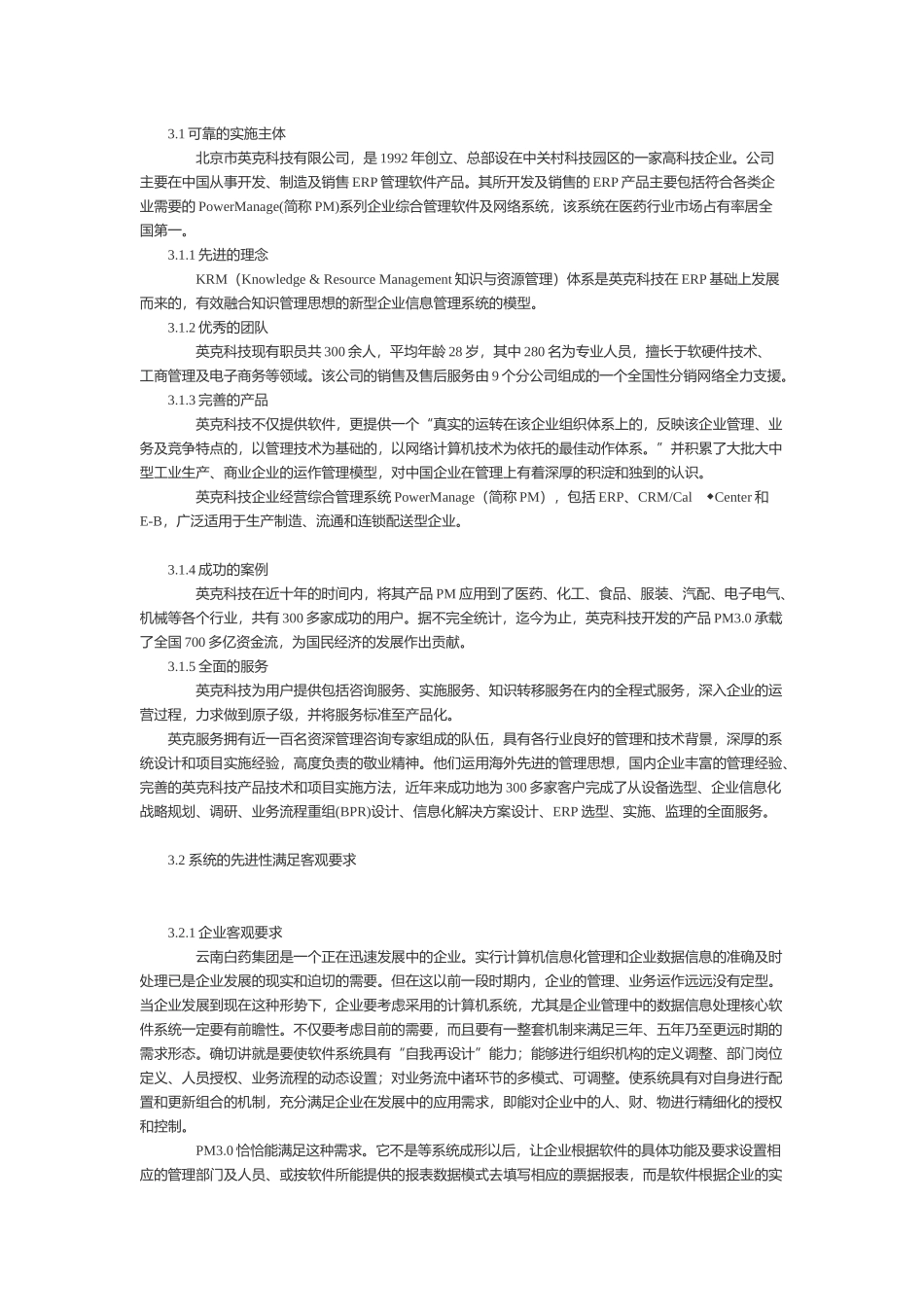 3.1 可靠的实施主体

北京市英克科技有限公司，是 1992 年创立、总部设在中关村科技园区的一家高科技企业。公司主要在中国从事开发、制造及销售 ERP 管理软件产品。其所开发及销售的 ERP 产品主要包括符合各类企业需要的 PowerManage(简称 PM)系列企业综合管理软件及网络系统，该系统在医药行业市场占有率居全国第一。

3.1.1 先进的理念

KRM（Knowledge & Resource Management 知识与资源管理）体系是英克科技在 ERP 基础上发展而来的，有效融合知识管理思想的新型企业信息管理系统的模型。

3.1.2 优秀的团队

英克科技现有职员共 300 余人，平均年龄 28 岁，其中 280 名为专业人员，擅长于软硬件技术、工商管理及电子商务等领域。该公司的销售及售后服务由 9 个分公司组成的一个全国性分销网络全力支援。

3.1.3 完善的产品

英克科技不仅提供软件，更提供一个“真实的运转在该企业组织体系上的，反映该企业管理、业务及竞争特点的，以管理技术为基础的，以网络计算机技术为依托的最佳动作体系。”并积累了大批大中型工业生产、商业企业的运作管理模型，对中国企业在管理上有着深厚的积淀和独到的认识。

英克科技企业经营综合管理系统 PowerManage（简称 PM），包括 ERP、CRM/Cal ◆Center 和 E-B，广泛适用于生产制造、流通和连锁配送型企业。

3.1.4 成功的案例

英克科技在近十年的时间内，将其产品 PM 应用到了医药、化工、食品、服装、汽配、电子电气、机械等各个行业，共有 300 多家成功的用户。据不完全统计，迄今为止，英克科技开发的产品 PM3.0 承载了全国 700 多亿资金流，为国民经济的发展作出贡献。

3.1.5 全面的服务

英克科技为用户提供包括咨询服务、实施服务、知识转移服务在内的全程式服务，深入企业的运营过程，力求做到原子级，并将服务标准至产品化。

英克服务拥有近一百名资深管理咨询专家组成的队伍，具有各行业良好的管理和技术背景，深厚的系统设计和项目实施经验，高度负责的敬业精神。他们运用海外先进的管理思想，国内企业丰富的管理经验、完善的英克科技产品技术和项目实施方法，近年来成功地为 300 多家客户完成了从设备选型、企业信息化战略规划、调研、业务流程重组(BPR)设计、信息化解决方案设计、ERP 选型、实施、监理的全面服务。

3.2 系统的先进性满足客观要求

3.2.1 企业客观要求

云南白药集团是一个正在迅速发展中的企业。实行计算机信息化管理和企业数据信息的准确及时处理已是企业发展的现实和迫切的需要。但在这以前一段时期内，企业的管理、业务运作远远没有定型。当企业发展到现在这种形势下，企业要考虑采用的计算机系统，尤其是企业管理中的数据信息处理核心软件系统一定要有前瞻性。不仅要考虑目前的需要，而且要有一整套机制来满足三年、五年乃至更远时期的需求形态。确切讲就是要使软件系统具有“自我再设计”能力；能够进行组织机构的定义调整、部门岗位定义、人员授权、业务流程的动态设置；对业务流中诸环节的多模式、可调整。使系统具有对自身进行配置和更新组合的机制，充分满足企业在发展中的应用需求，即能对企业中的人、财、物进行精细化的授权和控制。

PM3.0 恰恰能满足这种需求。它不是等系统成形以后，让企业根据软件的具体功能及要求设置相应的管理部门及人员、或按软件所能提供的报表数据模式去填写相应的票据报表，而是软件根据企业的实